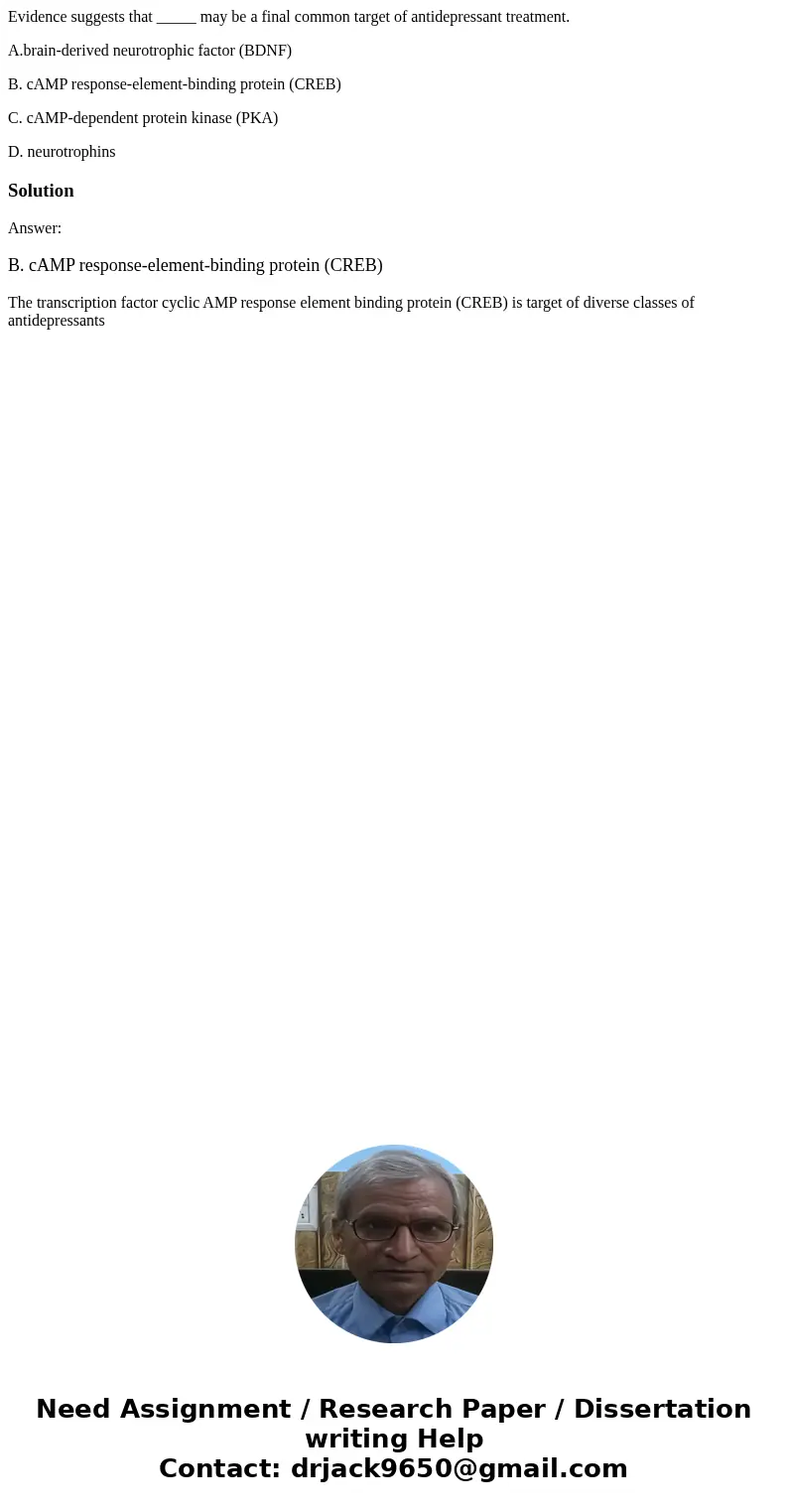 Evidence suggests that _____ may be a final common target of antidepressant treatment.

A.brain-derived neurotrophic factor (BDNF)

B. cAMP response-element-binding protein (CREB)

C. cAMP-dependent protein kinase (PKA)

D. neurotrophins

Solution

Answer:

B. cAMP response-element-binding protein (CREB)

The transcription factor cyclic AMP response element binding protein (CREB) is target of diverse classes of antidepressants

Need Assignment / Research Paper / Dissertation writing Help
Contact: drjack9650@gmail.com